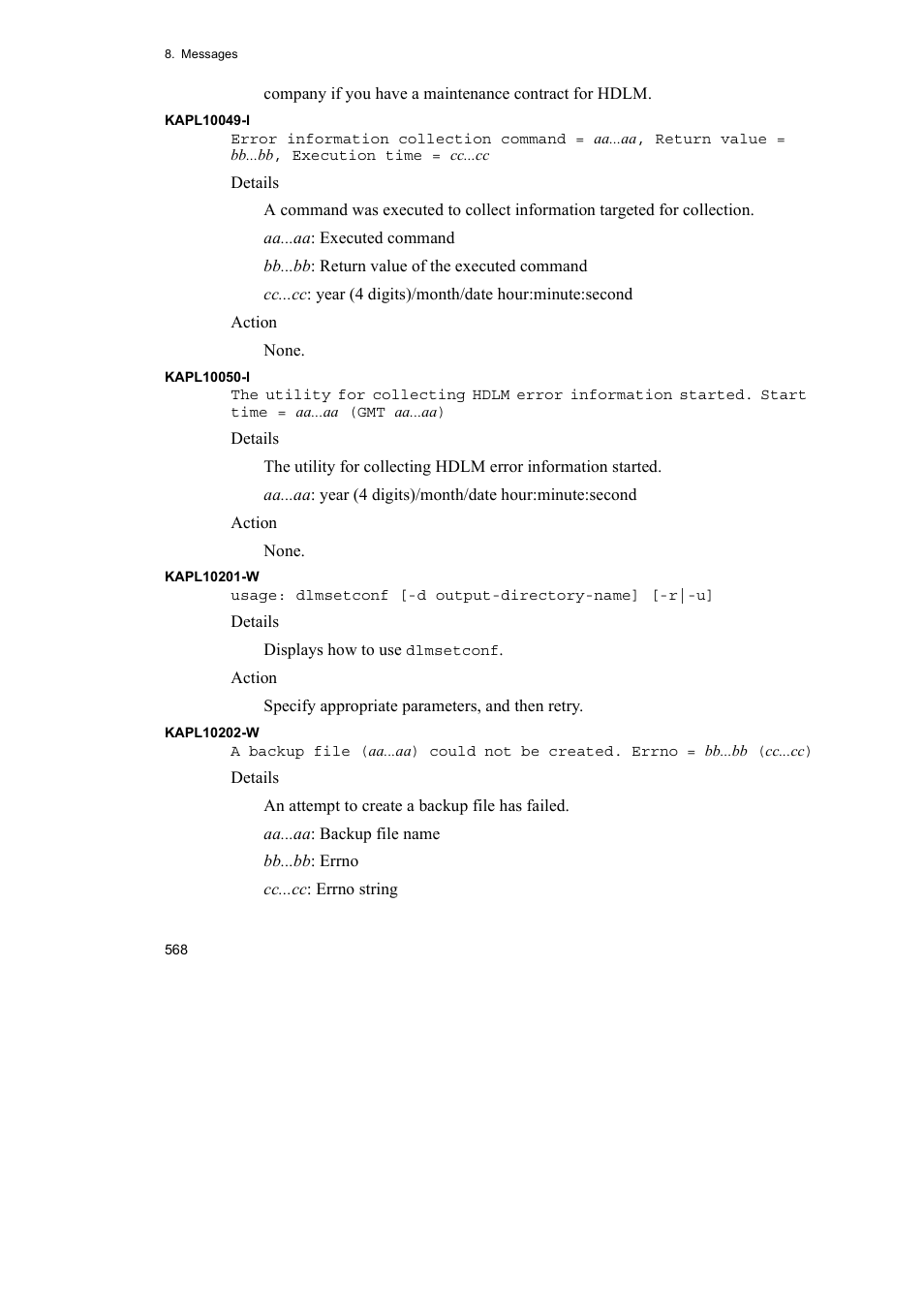 8. Messages

company if you have a maintenance contract for HDLM.

KAPL10049-I

Error information collection command = aa...aa, Return value = bb...bb, Execution time = cc...cc

Details

A command was executed to collect information targeted for collection.

aa...aa: Executed command

bb...bb: Return value of the executed command

cc...cc: year (4 digits)/month/date hour:minute:second

Action

None.

KAPL10050-I

The utility for collecting HDLM error information started. Start time = aa...aa (GMT aa...aa)

Details

The utility for collecting HDLM error information started.

aa...aa: year (4 digits)/month/date hour:minute:second

Action

None.

KAPL10201-W

usage: dlmsetconf [-d output-directory-name] [-r|-u]

Details

Displays how to use dlmsetconf.

Action

Specify appropriate parameters, and then retry.

KAPL10202-W

A backup file (aa...aa) could not be created. Errno = bb...bb (cc...cc)

Details

An attempt to create a backup file has failed.

aa...aa: Backup file name

bb...bb: Errno

cc...cc: Errno string

568